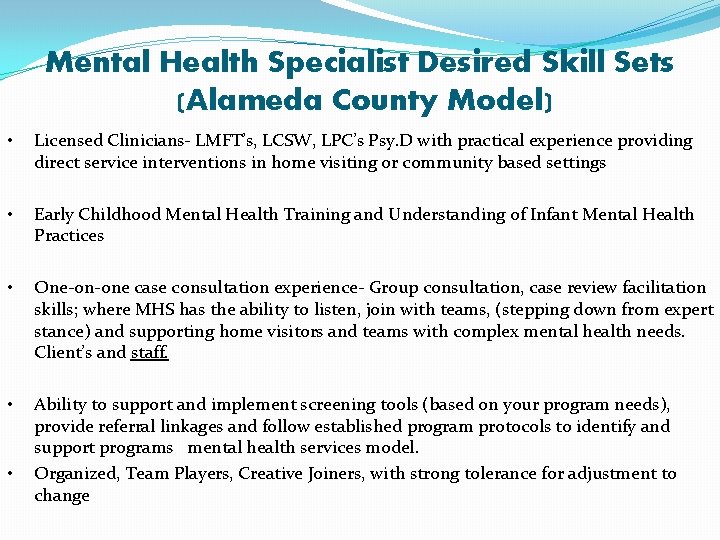 Mental Health Specialist Desired Skill Sets (Alameda County Model)

• Licensed Clinicians- LMFT's, LCSW, LPC's Psy.D with practical experience providing direct service interventions in home visiting or community based settings

• Early Childhood Mental Health Training and Understanding of Infant Mental Health Practices

• One-on-one case consultation experience- Group consultation, case review facilitation skills; where MHS has the ability to listen, join with teams, (stepping down from expert stance) and supporting home visitors and teams with complex mental health needs. Client's and staff.

• Ability to support and implement screening tools (based on your program needs), provide referral linkages and follow established program protocols to identify and support programs mental health services model.

• Organized, Team Players, Creative Joiners, with strong tolerance for adjustment to change